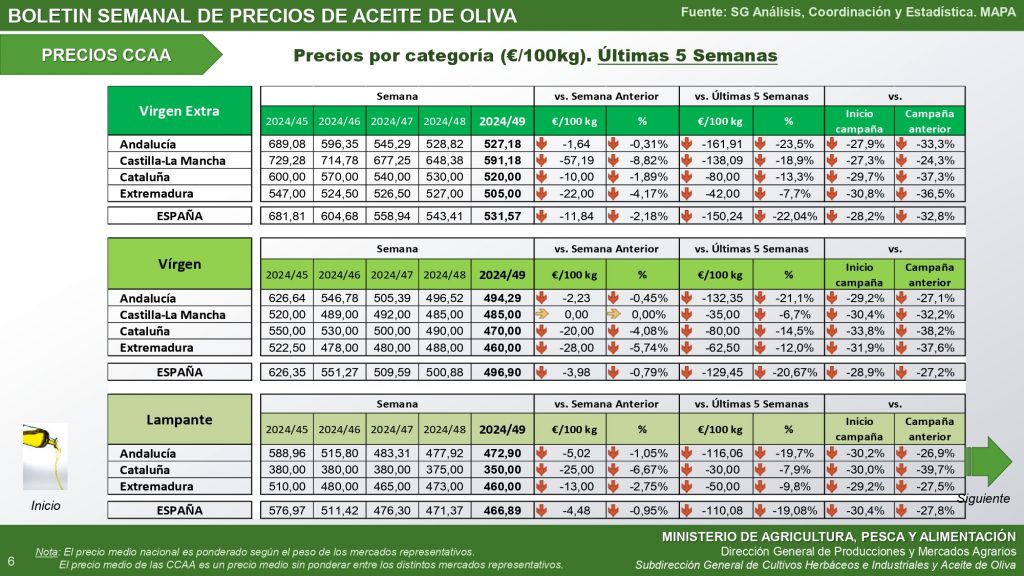 BOLETIN SEMANAL DE PRECIOS DE ACEITE DE OLIVA

Fuente: SG Análisis, Coordinación y Estadística. MAPA

PRECIOS CCAA

Precios por categoría (€/100kg). Últimas 5 Semanas

| Virgen Extra | Semana | | | | | vs. Semana Anterior | | vs. Últimas 5 Semanas | | vs. | |
|---|---|---|---|---|---|---|---|---|---|---|---|
| | 2024/45 | 2024/46 | 2024/47 | 2024/48 | 2024/49 | €/100 kg | % | €/100 kg | % | Inicio campaña | Campaña anterior |
| Andalucía | 689,08 | 596,35 | 545,29 | 528,82 | 527,18 | -1,64 | -0,31% | -161,91 | -23,5% | -27,9% | -33,3% |
| Castilla-La Mancha | 729,28 | 714,78 | 677,25 | 648,38 | 591,18 | -57,19 | -8,82% | -138,09 | -18,9% | -27,3% | -24,3% |
| Cataluña | 600,00 | 570,00 | 540,00 | 530,00 | 520,00 | -10,00 | -1,89% | -80,00 | -13,3% | -29,7% | -37,3% |
| Extremadura | 547,00 | 524,50 | 526,50 | 527,00 | 505,00 | -22,00 | -4,17% | -42,00 | -7,7% | -30,8% | -36,5% |
| ESPAÑA | 681,81 | 604,68 | 558,94 | 543,41 | 531,57 | -11,84 | -2,18% | -150,24 | -22,04% | -28,2% | -32,8% |

| Vírgen | Semana | | | | | vs. Semana Anterior | | vs. Últimas 5 Semanas | | vs. | |
|---|---|---|---|---|---|---|---|---|---|---|---|
| | 2024/45 | 2024/46 | 2024/47 | 2024/48 | 2024/49 | €/100 kg | % | €/100 kg | % | Inicio campaña | Campaña anterior |
| Andalucía | 626,64 | 546,78 | 505,39 | 496,52 | 494,29 | -2,23 | -0,45% | -132,35 | -21,1% | -29,2% | -27,1% |
| Castilla-La Mancha | 520,00 | 489,00 | 492,00 | 485,00 | 485,00 | 0,00 | 0,00% | -35,00 | -6,7% | -30,4% | -32,2% |
| Cataluña | 550,00 | 530,00 | 500,00 | 490,00 | 470,00 | -20,00 | -4,08% | -80,00 | -14,5% | -33,8% | -38,2% |
| Extremadura | 522,50 | 478,00 | 480,00 | 488,00 | 460,00 | -28,00 | -5,74% | -62,50 | -12,0% | -31,9% | -37,6% |
| ESPAÑA | 626,35 | 551,27 | 509,59 | 500,88 | 496,90 | -3,98 | -0,79% | -129,45 | -20,67% | -28,9% | -27,2% |

| Lampante | Semana | | | | | vs. Semana Anterior | | vs. Últimas 5 Semanas | | vs. | |
|---|---|---|---|---|---|---|---|---|---|---|---|
| | 2024/45 | 2024/46 | 2024/47 | 2024/48 | 2024/49 | €/100 kg | % | €/100 kg | % | Inicio campaña | Campaña anterior |
| Andalucía | 588,96 | 515,80 | 483,31 | 477,92 | 472,90 | -5,02 | -1,05% | -116,06 | -19,7% | -30,2% | -26,9% |
| Cataluña | 380,00 | 380,00 | 380,00 | 375,00 | 350,00 | -25,00 | -6,67% | -30,00 | -7,9% | -30,0% | -39,7% |
| Extremadura | 510,00 | 480,00 | 465,00 | 473,00 | 460,00 | -13,00 | -2,75% | -50,00 | -9,8% | -29,2% | -27,5% |
| ESPAÑA | 576,97 | 511,42 | 476,30 | 471,37 | 466,89 | -4,48 | -0,95% | -110,08 | -19,08% | -30,4% | -27,8% |

Inicio

Siguiente

6

Nota: El precio medio nacional es ponderado según el peso de los mercados representativos.
El precio medio de las CCAA es un precio medio sin ponderar entre los distintos mercados representativos.

MINISTERIO DE AGRICULTURA, PESCA Y ALIMENTACIÓN
Dirección General de Producciones y Mercados Agrarios
Subdirección General de Cultivos Herbáceos e Industriales y Aceite de Oliva